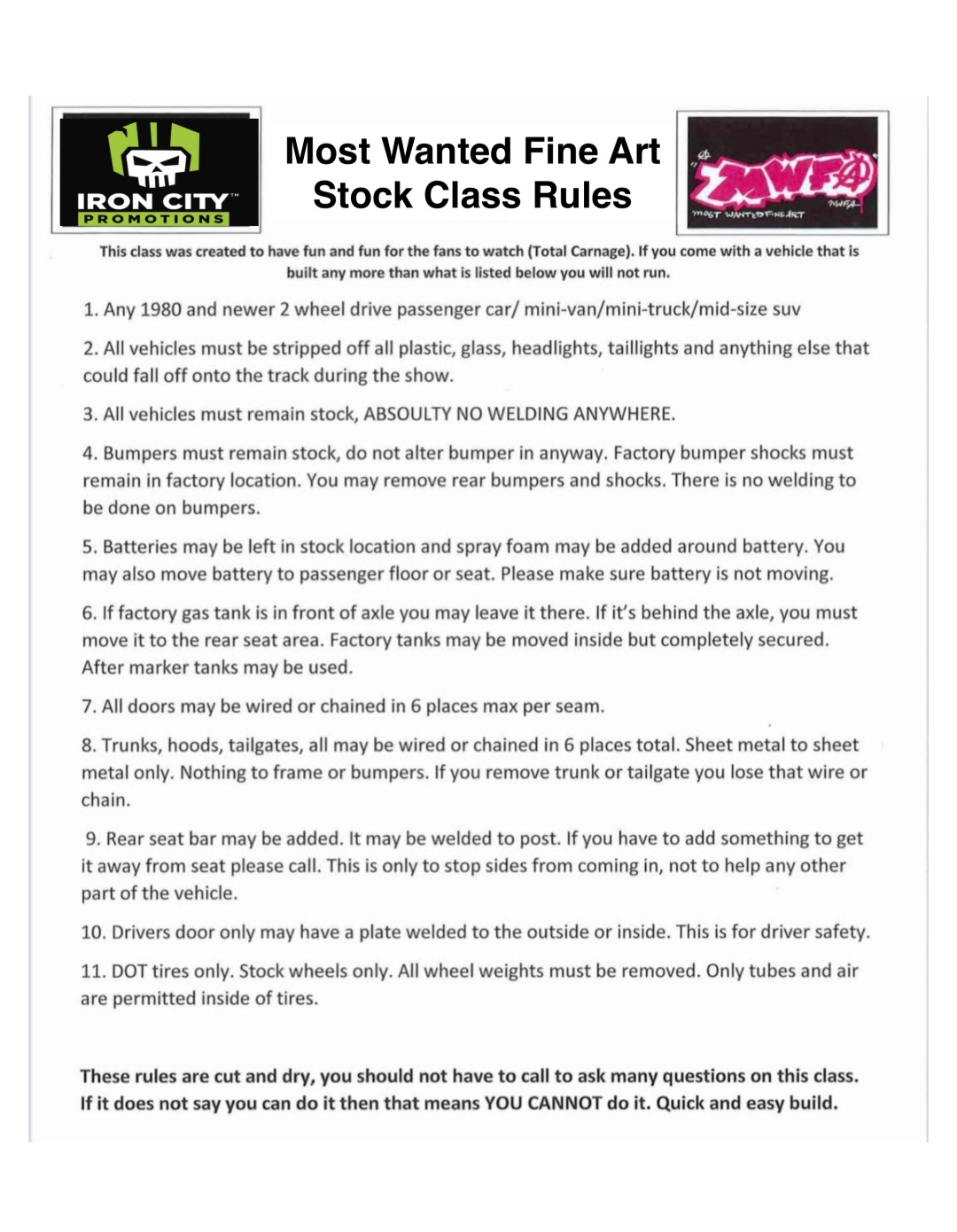 IRON CITY™
PROMOTIONS

Most Wanted Fine Art
Stock Class Rules

MWFA
MOST WANTED FINE ART
MWFA

This class was created to have fun and fun for the fans to watch (Total Carnage). If you come with a vehicle that is built any more than what is listed below you will not run.

1. Any 1980 and newer 2 wheel drive passenger car/ mini-van/mini-truck/mid-size suv

2. All vehicles must be stripped off all plastic, glass, headlights, taillights and anything else that could fall off onto the track during the show.

3. All vehicles must remain stock, ABSOULTY NO WELDING ANYWHERE.

4. Bumpers must remain stock, do not alter bumper in anyway. Factory bumper shocks must remain in factory location. You may remove rear bumpers and shocks. There is no welding to be done on bumpers.

5. Batteries may be left in stock location and spray foam may be added around battery. You may also move battery to passenger floor or seat. Please make sure battery is not moving.

6. If factory gas tank is in front of axle you may leave it there. If it's behind the axle, you must move it to the rear seat area. Factory tanks may be moved inside but completely secured. After marker tanks may be used.

7. All doors may be wired or chained in 6 places max per seam.

8. Trunks, hoods, tailgates, all may be wired or chained in 6 places total. Sheet metal to sheet metal only. Nothing to frame or bumpers. If you remove trunk or tailgate you lose that wire or chain.

9. Rear seat bar may be added. It may be welded to post. If you have to add something to get it away from seat please call. This is only to stop sides from coming in, not to help any other part of the vehicle.

10. Drivers door only may have a plate welded to the outside or inside. This is for driver safety.

11. DOT tires only. Stock wheels only. All wheel weights must be removed. Only tubes and air are permitted inside of tires.

These rules are cut and dry, you should not have to call to ask many questions on this class. If it does not say you can do it then that means YOU CANNOT do it. Quick and easy build.